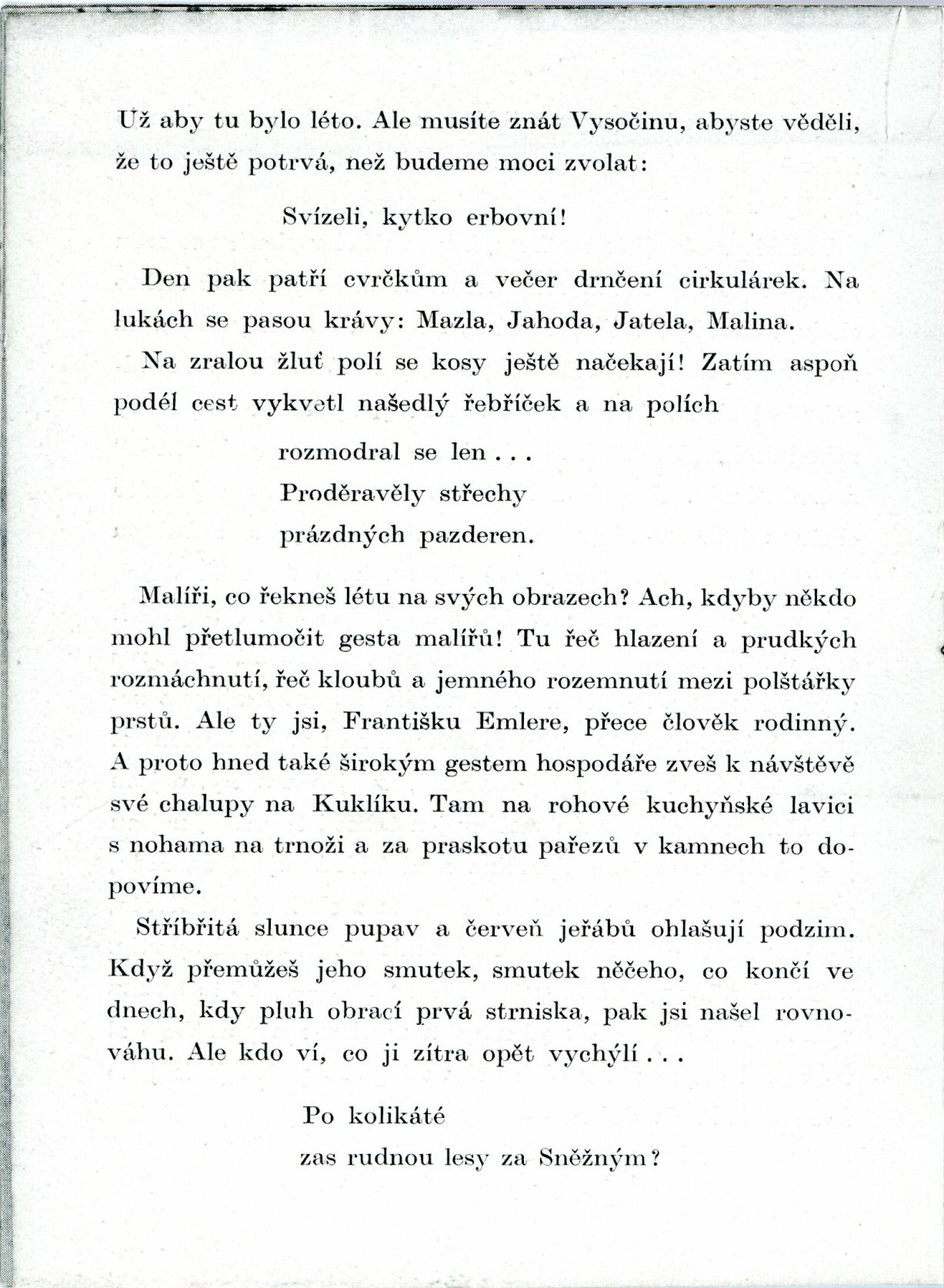 Už aby tu bylo léto. Ale musíte znát Vysočinu, abyste věděli, že to ještě potrvá, než budeme moci zvolat:

Svízeli, kytko erbovní!

Den pak patří cvrčkům a večer drnčení cirkulárek. Na lukách se pasou krávy: Mazla, Jahoda, Jatela, Malina.

Na zralou žluť polí se kosy ještě načekají! Zatím aspoň podél cest vykvetl našedlý řebříček a na polích

rozmodral se len . . .
Proděravěly střechy
prázdných pazderen.

Malíři, co řekneš létu na svých obrazech? Ach, kdyby někdo mohl přetlumočit gesta malířů! Tu řeč hlazení a prudkých rozmáchnutí, řeč kloubů a jemného rozemnutí mezi polštářky prstů. Ale ty jsi, Františku Emlere, přece člověk rodinný. A proto hned také širokým gestem hospodáře zveš k návštěvě své chalupy na Kuklíku. Tam na rohové kuchyňské lavici s nohama na trnoži a za praskotu pařezů v kamnech to dopovíme.

Stříbřitá slunce pupav a červeň jeřábů ohlašují podzim. Když přemůžeš jeho smutek, smutek něčeho, co končí ve dnech, kdy pluh obrací prvá strniska, pak jsi našel rovnováhu. Ale kdo ví, co ji zítra opět vychýlí . . .

Po kolikáté
zas rudnou lesy za Sněžným?